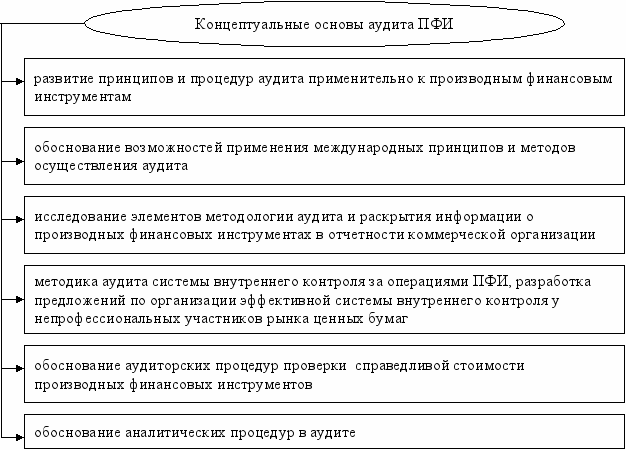 Концептуальные основы аудита ПФИ

развитие принципов и процедур аудита применительно к производным финансовым инструментам

обоснование возможностей применения международных принципов и методов осуществления аудита

исследование элементов методологии аудита и раскрытия информации о производных финансовых инструментах в отчетности коммерческой организации

методика аудита системы внутреннего контроля за операциями ПФИ, разработка предложений по организации эффективной системы внутреннего контроля у непрофессиональных участников рынка ценных бумаг

обоснование аудиторских процедур проверки справедливой стоимости производных финансовых инструментов

обоснование аналитических процедур в аудите